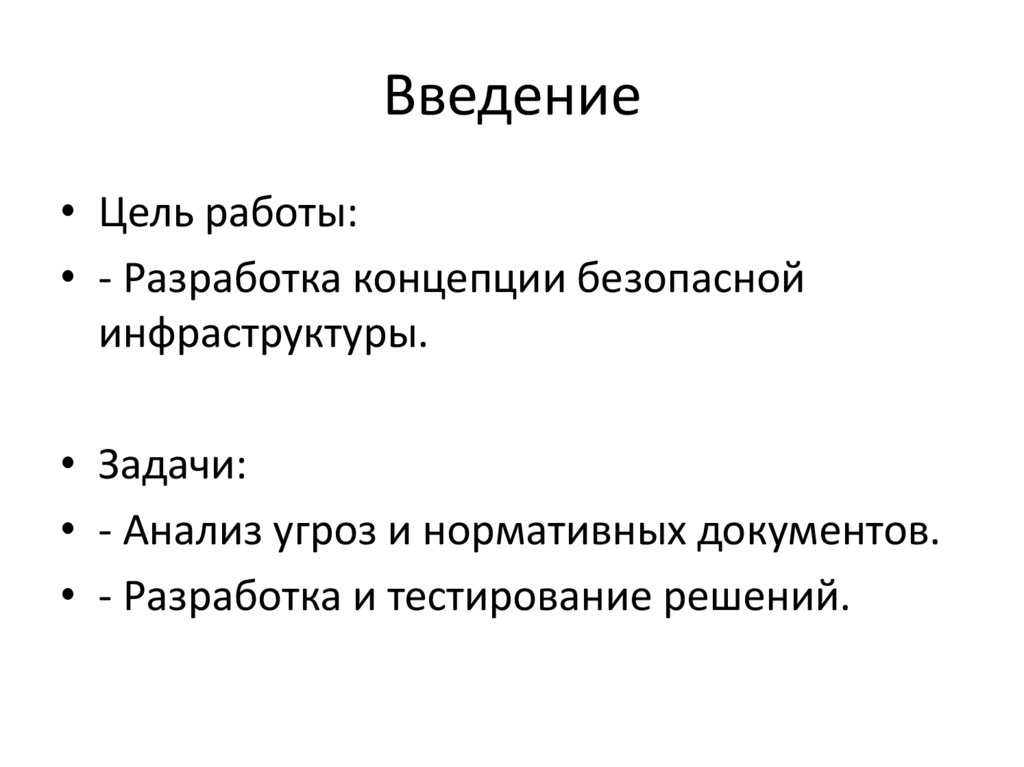 Введение

• Цель работы:
• - Разработка концепции безопасной инфраструктуры.

• Задачи:
• - Анализ угроз и нормативных документов.
• - Разработка и тестирование решений.